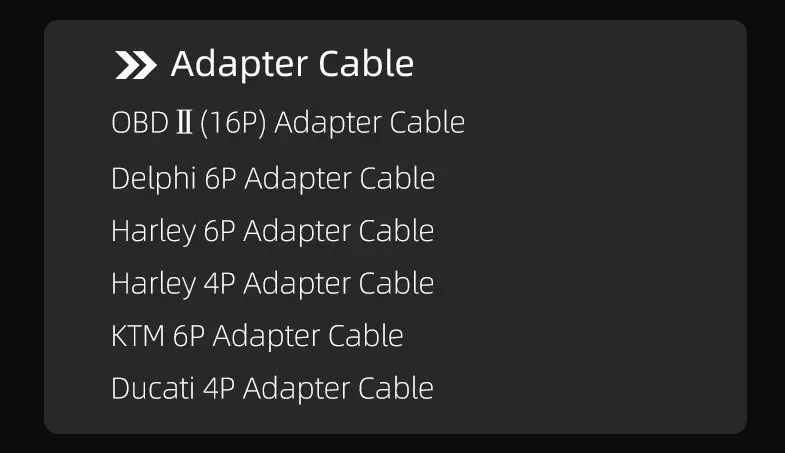 Adapter Cable

OBD Ⅱ (16P) Adapter Cable

Delphi 6P Adapter Cable

Harley 6P Adapter Cable

Harley 4P Adapter Cable

KTM 6P Adapter Cable

Ducati 4P Adapter Cable